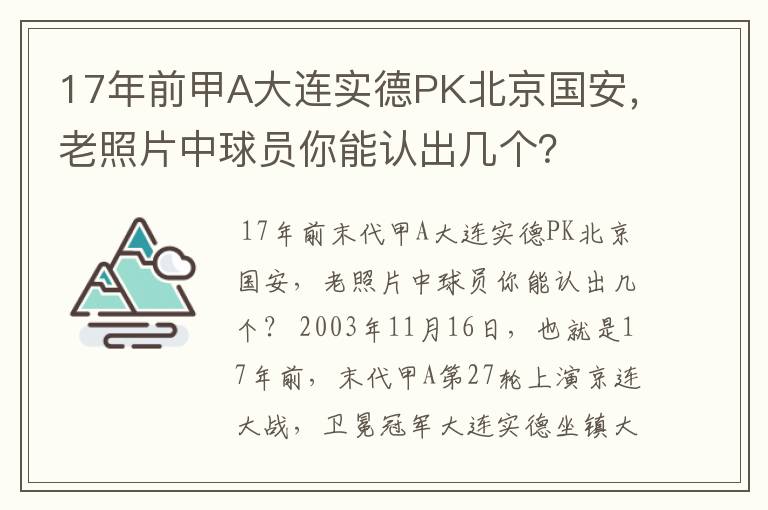 17年前甲A大连实德PK北京国安，老照片中球员你能认出几个？

17年前末代甲A大连实德PK北京国安，老照片中球员你能认出几个？ 2003年11月16日，也就是17年前，末代甲A第27轮上演京连大战，卫冕冠军大连实德坐镇大